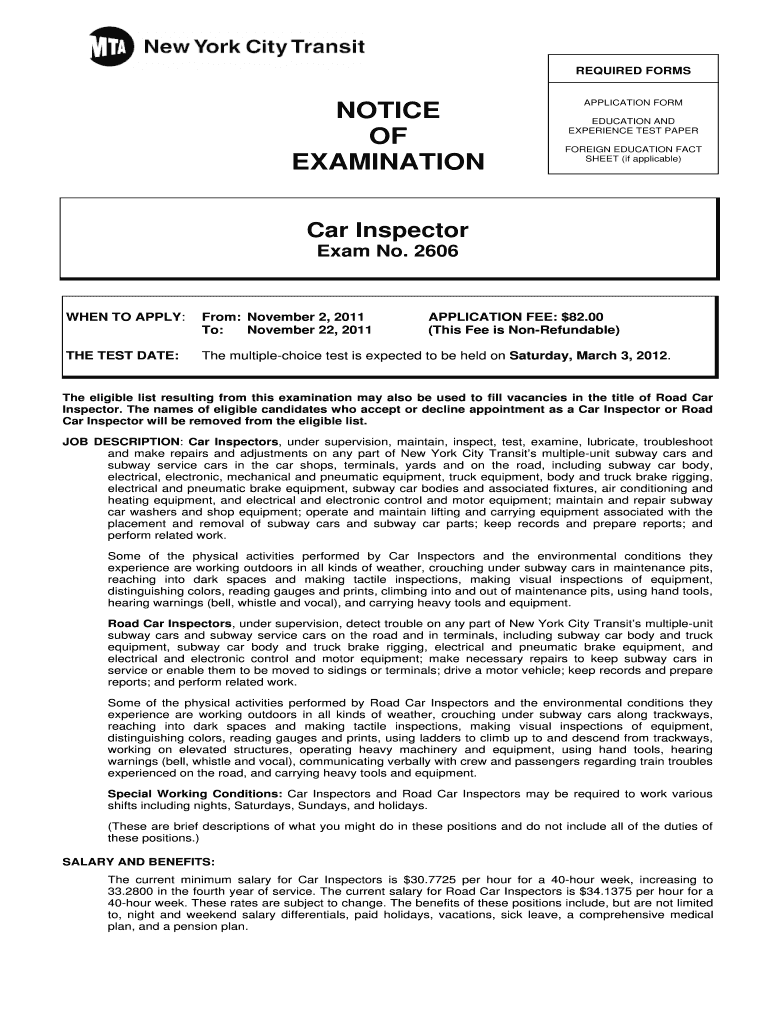 MTA New York City Transit

REQUIRED FORMS

APPLICATION FORM

EDUCATION AND EXPERIENCE TEST PAPER

FOREIGN EDUCATION FACT SHEET (if applicable)

NOTICE OF EXAMINATION

Car Inspector
Exam No. 2606

WHEN TO APPLY: From: November 2, 2011 To: November 22, 2011

APPLICATION FEE: $82.00 (This Fee is Non-Refundable)

THE TEST DATE: The multiple-choice test is expected to be held on Saturday, March 3, 2012.

The eligible list resulting from this examination may also be used to fill vacancies in the title of Road Car Inspector. The names of eligible candidates who accept or decline appointment as a Car Inspector or Road Car Inspector will be removed from the eligible list.

JOB DESCRIPTION: Car Inspectors, under supervision, maintain, inspect, test, examine, lubricate, troubleshoot and make repairs and adjustments on any part of New York City Transit's multiple-unit subway cars and subway service cars in the car shops, terminals, yards and on the road, including subway car body, electrical, electronic, mechanical and pneumatic equipment, truck equipment, body and truck brake rigging, electrical and pneumatic brake equipment, subway car bodies and associated fixtures, air conditioning and heating equipment, and electrical and electronic control and motor equipment; maintain and repair subway car washers and shop equipment; operate and maintain lifting and carrying equipment associated with the placement and removal of subway cars and subway car parts; keep records and prepare reports; and perform related work.

Some of the physical activities performed by Car Inspectors and the environmental conditions they experience are working outdoors in all kinds of weather, crouching under subway cars in maintenance pits, reaching into dark spaces and making tactile inspections, making visual inspections of equipment, distinguishing colors, reading gauges and prints, climbing into and out of maintenance pits, using hand tools, hearing warnings (bell, whistle and vocal), and carrying heavy tools and equipment.

Road Car Inspectors, under supervision, detect trouble on any part of New York City Transit's multiple-unit subway cars and subway service cars on the road and in terminals, including subway car body and truck equipment, subway car body and truck brake rigging, electrical and pneumatic brake equipment, and electrical and electronic control and motor equipment; make necessary repairs to keep subway cars in service or enable them to be moved to sidings or terminals; drive a motor vehicle; keep records and prepare reports; and perform related work.

Some of the physical activities performed by Road Car Inspectors and the environmental conditions they experience are working outdoors in all kinds of weather, crouching under subway cars along trackways, reaching into dark spaces and making tactile inspections, making visual inspections of equipment, distinguishing colors, reading gauges and prints, using ladders to climb up to and descend from trackways, working on elevated structures, operating heavy machinery and equipment, using hand tools, hearing warnings (bell, whistle and vocal), communicating verbally with crew and passengers regarding train troubles experienced on the road, and carrying heavy tools and equipment.

Special Working Conditions: Car Inspectors and Road Car Inspectors may be required to work various shifts including nights, Saturdays, Sundays, and holidays.

(These are brief descriptions of what you might do in these positions and do not include all of the duties of these positions.)

SALARY AND BENEFITS:

The current minimum salary for Car Inspectors is $30.7725 per hour for a 40-hour week, increasing to 33.2800 in the fourth year of service. The current salary for Road Car Inspectors is $34.1375 per hour for a 40-hour week. These rates are subject to change. The benefits of these positions include, but are not limited to, night and weekend salary differentials, paid holidays, vacations, sick leave, a comprehensive medical plan, and a pension plan.